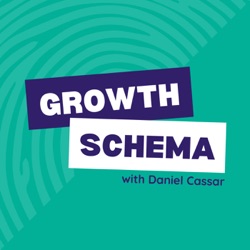 GROWTH
SCHEMA
with Daniel Cassar